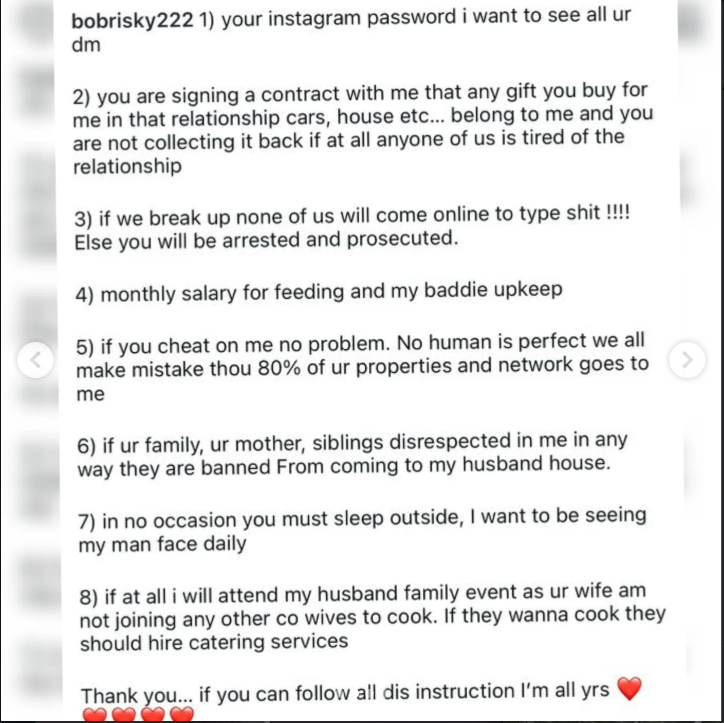 bobrisky222 1) your instagram password i want to see all ur dm

2) you are signing a contract with me that any gift you buy for me in that relationship cars, house etc... belong to me and you are not collecting it back if at all anyone of us is tired of the relationship

3) if we break up none of us will come online to type shit !!!! Else you will be arrested and prosecuted.

4) monthly salary for feeding and my baddie upkeep

5) if you cheat on me no problem. No human is perfect we all make mistake thou 80% of ur properties and network goes to me

6) if ur family, ur mother, siblings disrespected in me in any way they are banned From coming to my husband house.

7) in no occasion you must sleep outside, I want to be seeing my man face daily

8) if at all i will attend my husband family event as ur wife am not joining any other co wives to cook. If they wanna cook they should hire catering services

Thank you... if you can follow all dis instruction I'm all yrs ❤️ ❤️❤️❤️❤️